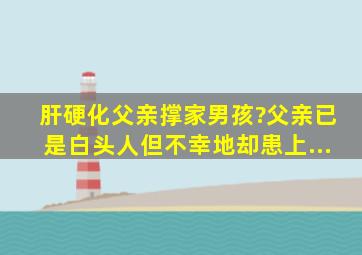 肝硬化父亲撑家男孩?父亲已是白头人但不幸地却患上...